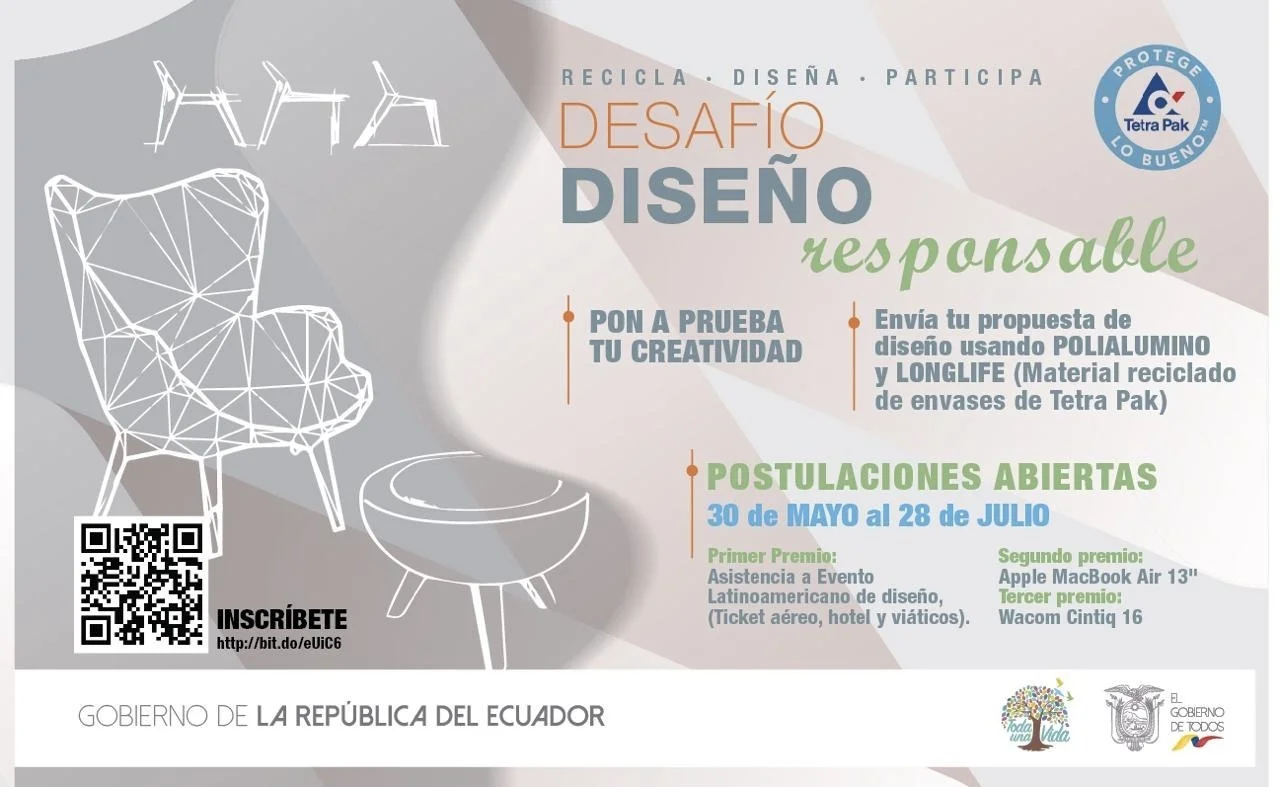 RECICLA · DISEÑA · PARTICIPA

DESAFÍO
DISEÑO
responsable

PROTEGE
Tetra Pak
LO BUENO™

PON A PRUEBA TU CREATIVIDAD

Envía tu propuesta de diseño usando POLIALUMINO y LONGLIFE (Material reciclado de envases de Tetra Pak)

POSTULACIONES ABIERTAS
30 de MAYO al 28 de JULIO

Primer Premio:
Asistencia a Evento Latinoamericano de diseño, (Ticket aéreo, hotel y viáticos).

Segundo premio:
Apple MacBook Air 13"
Tercer premio:
Wacom Cintiq 16

INSCRÍBETE
http://bit.do/eUiC6

GOBIERNO DE LA REPÚBLICA DEL ECUADOR

Toda una Vida

EL GOBIERNO DE TODOS